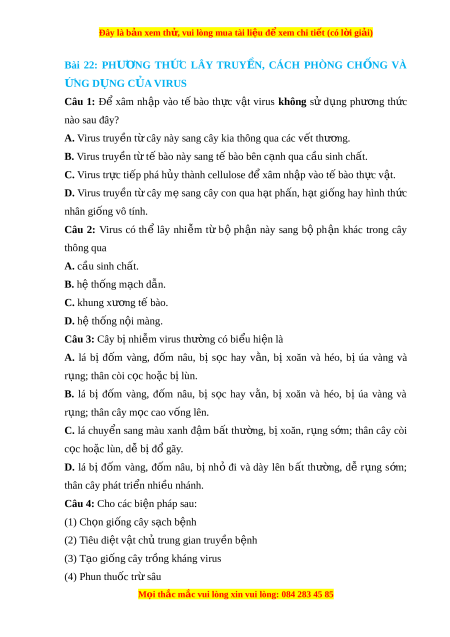 Đây là bản xem thử, vui lòng mua tài liệu để xem chi tiết (có lời giải)

Bài 22: PHƯƠNG THỨC LÂY TRUYỀN, CÁCH PHÒNG CHỐNG VÀ ỨNG DỤNG CỦA VIRUS

Câu 1: Để xâm nhập vào tế bào thực vật virus không sử dụng phương thức nào sau đây?

A. Virus truyền từ cây này sang cây kia thông qua các vết thương.

B. Virus truyền từ tế bào này sang tế bào bên cạnh qua cầu sinh chất.

C. Virus trực tiếp phá hủy thành cellulose để xâm nhập vào tế bào thực vật.

D. Virus truyền từ cây mẹ sang cây con qua hạt phấn, hạt giống hay hình thức nhân giống vô tính.

Câu 2: Virus có thể lây nhiễm từ bộ phận này sang bộ phận khác trong cây thông qua

A. cầu sinh chất.

B. hệ thống mạch dẫn.

C. khung xương tế bào.

D. hệ thống nội màng.

Câu 3: Cây bị nhiễm virus thường có biểu hiện là

A. lá bị đốm vàng, đốm nâu, bị sọc hay vằn, bị xoăn và héo, bị úa vàng và rụng; thân còi cọc hoặc bị lùn.

B. lá bị đốm vàng, đốm nâu, bị sọc hay vằn, bị xoăn và héo, bị úa vàng và rụng; thân cây mọc cao vống lên.

C. lá chuyển sang màu xanh đậm bất thường, bị xoăn, rụng sớm; thân cây còi cọc hoặc lùn, dễ bị đổ gãy.

D. lá bị đốm vàng, đốm nâu, bị nhỏ đi và dày lên bất thường, dễ rụng sớm; thân cây phát triển nhiều nhánh.

Câu 4: Cho các biện pháp sau:

(1) Chọn giống cây sạch bệnh

(2) Tiêu diệt vật chủ trung gian truyền bệnh

(3) Tạo giống cây trồng kháng virus

(4) Phun thuốc trừ sâu

Mọi thắc mắc vui lòng xin vui lòng: 084 283 45 85